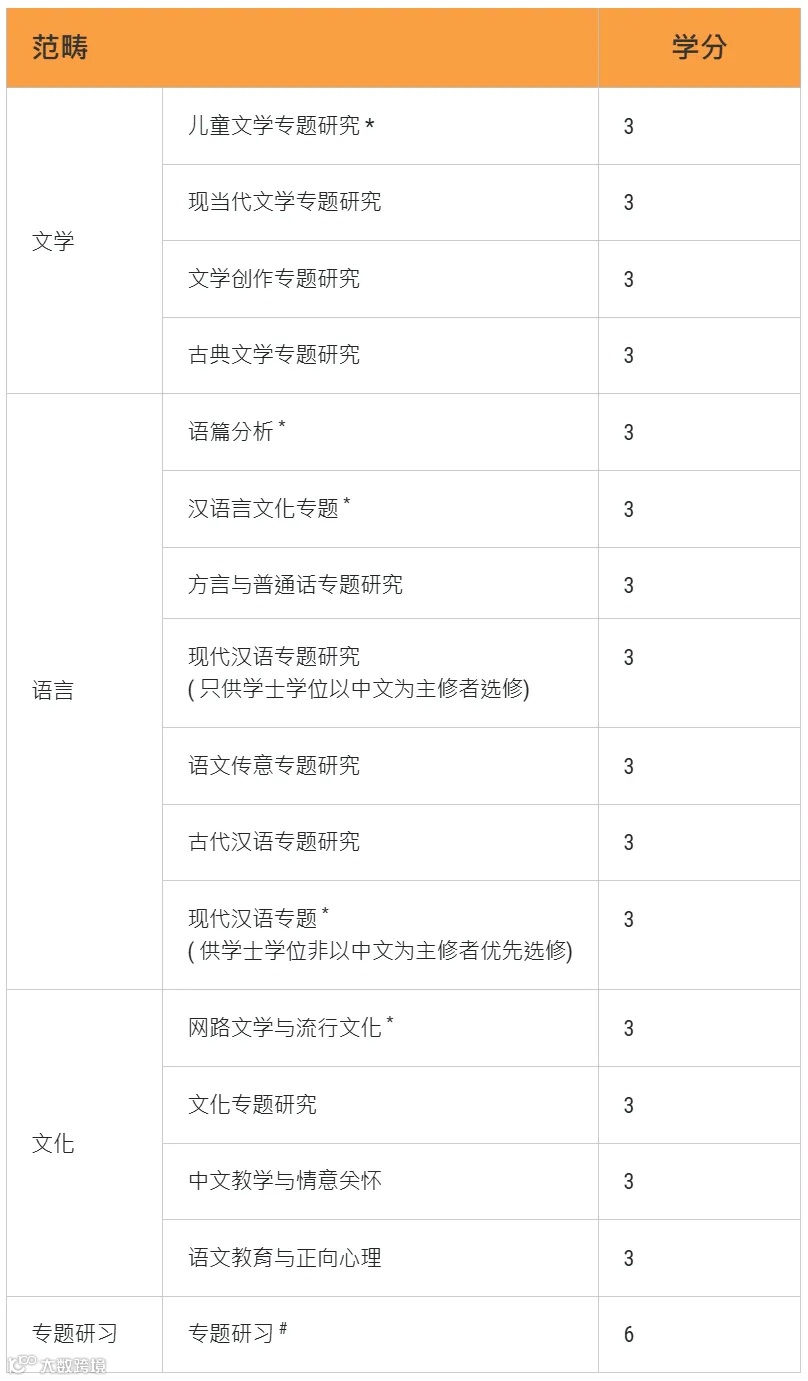 | 范畴 | | 学分 |
|---|---|---|
| 文学 | 儿童文学专题研究 * | 3 |
| | 现当代文学专题研究 | 3 |
| | 文学创作专题研究 | 3 |
| | 古典文学专题研究 | 3 |
| 语言 | 语篇分析 * | 3 |
| | 汉语言文化专题 * | 3 |
| | 方言与普通话专题研究 | 3 |
| | 现代汉语专题研究 ( 只供学士学位以中文为主修者选修) | 3 |
| | 语文传意专题研究 | 3 |
| | 古代汉语专题研究 | 3 |
| | 现代汉语专题 * ( 供学士学位非以中文为主修者优先选修) | 3 |
| 文化 | 网路文学与流行文化 * | 3 |
| | 文化专题研究 | 3 |
| | 中文教学与情意关怀 | 3 |
| | 语文教育与正向心理 | 3 |
| 专题研习 | 专题研习 # | 6 |

大数跨境